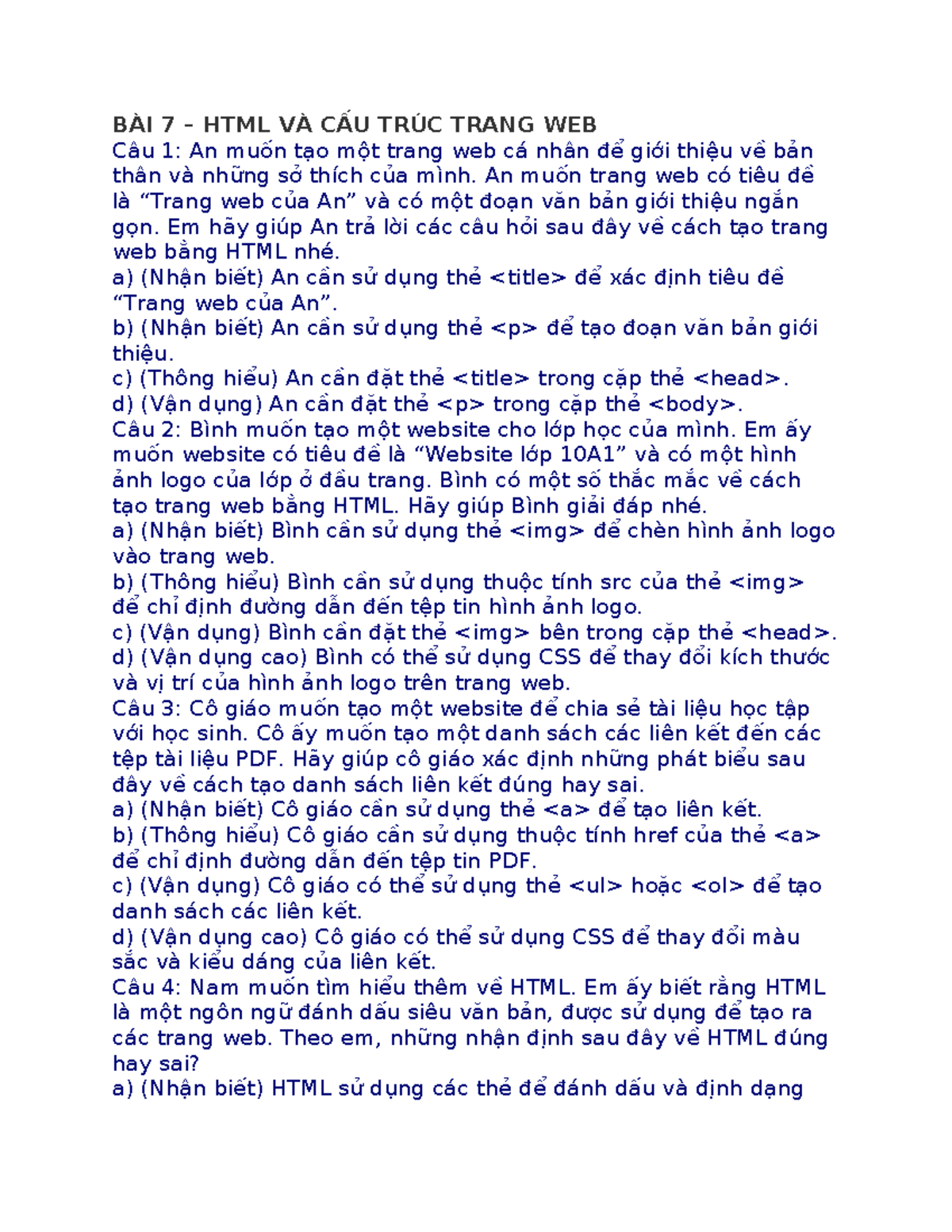 BÀI 7 – HTML VÀ CẤU TRÚC TRANG WEB

Câu 1: An muốn tạo một trang web cá nhân để giới thiệu về bản thân và những sở thích của mình. An muốn trang web có tiêu đề là "Trang web của An" và có một đoạn văn bản giới thiệu ngắn gọn. Em hãy giúp An trả lời các câu hỏi sau đây về cách tạo trang web bằng HTML nhé.
a) (Nhận biết) An cần sử dụng thẻ <title> để xác định tiêu đề "Trang web của An".
b) (Nhận biết) An cần sử dụng thẻ <p> để tạo đoạn văn bản giới thiệu.
c) (Thông hiểu) An cần đặt thẻ <title> trong cặp thẻ <head>.
d) (Vận dụng) An cần đặt thẻ <p> trong cặp thẻ <body>.

Câu 2: Bình muốn tạo một website cho lớp học của mình. Em ấy muốn website có tiêu đề là "Website lớp 10A1" và có một hình ảnh logo của lớp ở đầu trang. Bình có một số thắc mắc về cách tạo trang web bằng HTML. Hãy giúp Bình giải đáp nhé.
a) (Nhận biết) Bình cần sử dụng thẻ <img> để chèn hình ảnh logo vào trang web.
b) (Thông hiểu) Bình cần sử dụng thuộc tính src của thẻ <img> để chỉ định đường dẫn đến tệp tin hình ảnh logo.
c) (Vận dụng) Bình cần đặt thẻ <img> bên trong cặp thẻ <head>.
d) (Vận dụng cao) Bình có thể sử dụng CSS để thay đổi kích thước và vị trí của hình ảnh logo trên trang web.

Câu 3: Cô giáo muốn tạo một website để chia sẻ tài liệu học tập với học sinh. Cô ấy muốn tạo một danh sách các liên kết đến các tệp tài liệu PDF. Hãy giúp cô giáo xác định những phát biểu sau đây về cách tạo danh sách liên kết đúng hay sai.
a) (Nhận biết) Cô giáo cần sử dụng thẻ <a> để tạo liên kết.
b) (Thông hiểu) Cô giáo cần sử dụng thuộc tính href của thẻ <a> để chỉ định đường dẫn đến tệp tin PDF.
c) (Vận dụng) Cô giáo có thể sử dụng thẻ <ul> hoặc <ol> để tạo danh sách các liên kết.
d) (Vận dụng cao) Cô giáo có thể sử dụng CSS để thay đổi màu sắc và kiểu dáng của liên kết.

Câu 4: Nam muốn tìm hiểu thêm về HTML. Em ấy biết rằng HTML là một ngôn ngữ đánh dấu siêu văn bản, được sử dụng để tạo ra các trang web. Theo em, những nhận định sau đây về HTML đúng hay sai?
a) (Nhận biết) HTML sử dụng các thẻ để đánh dấu và định dạng